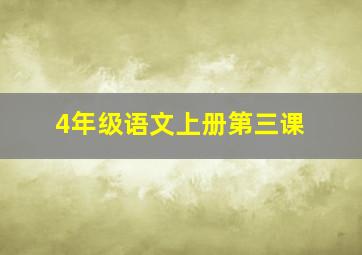 4年级语文上册第三课